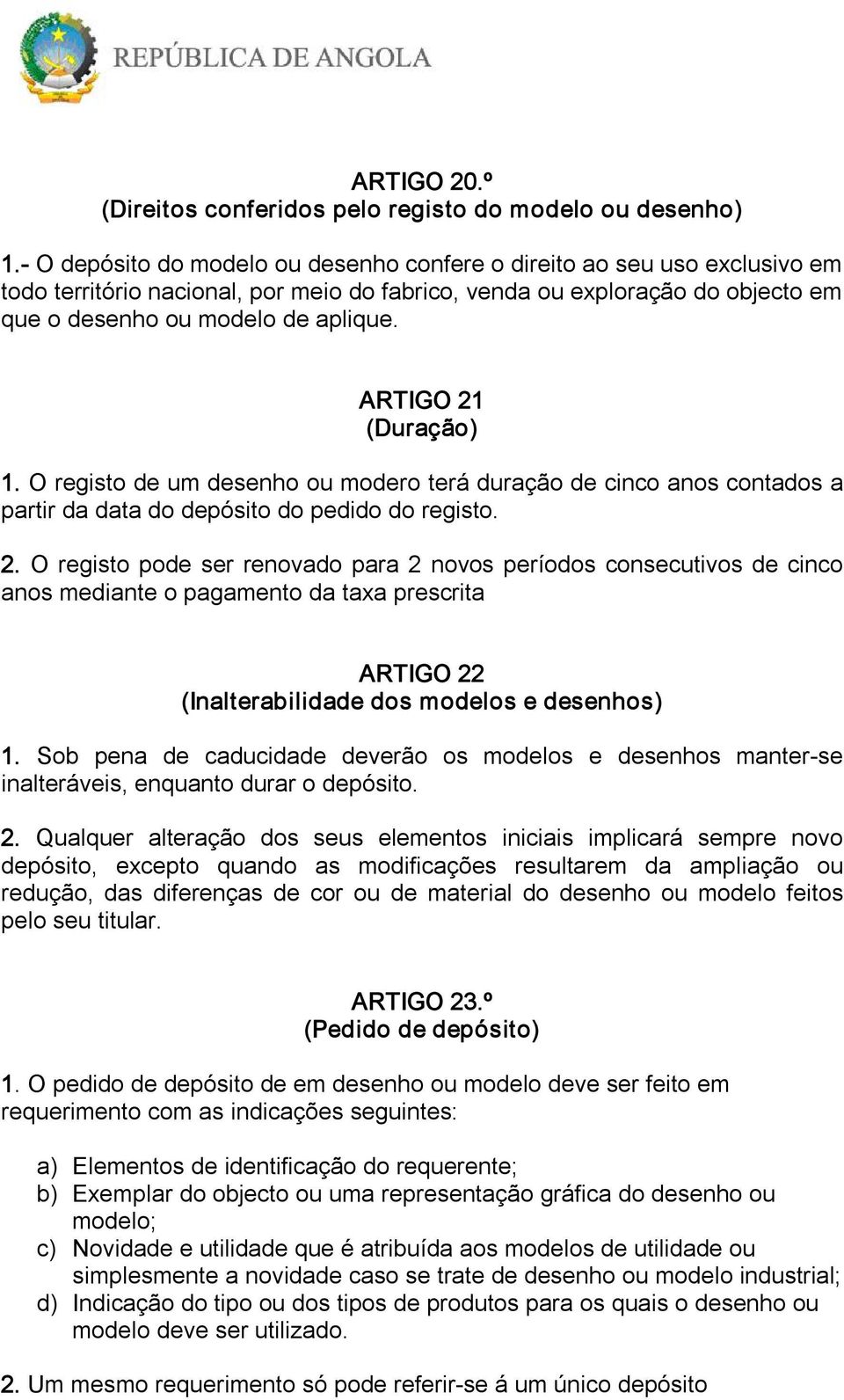 REPÚBLICA DE ANGOLA

ARTIGO 20.º
(Direitos conferidos pelo registo do modelo ou desenho)

1.- O depósito do modelo ou desenho confere o direito ao seu uso exclusivo em todo território nacional, por meio do fabrico, venda ou exploração do objecto em que o desenho ou modelo de aplique.

ARTIGO 21
(Duração)

1. O registo de um desenho ou modero terá duração de cinco anos contados a partir da data do depósito do pedido do registo.

2. O registo pode ser renovado para 2 novos períodos consecutivos de cinco anos mediante o pagamento da taxa prescrita

ARTIGO 22
(Inalterabilidade dos modelos e desenhos)

1. Sob pena de caducidade deverão os modelos e desenhos manter-se inalteráveis, enquanto durar o depósito.

2. Qualquer alteração dos seus elementos iniciais implicará sempre novo depósito, excepto quando as modificações resultarem da ampliação ou redução, das diferenças de cor ou de material do desenho ou modelo feitos pelo seu titular.

ARTIGO 23.º
(Pedido de depósito)

1. O pedido de depósito de em desenho ou modelo deve ser feito em requerimento com as indicações seguintes:

a) Elementos de identificação do requerente;
b) Exemplar do objecto ou uma representação gráfica do desenho ou modelo;
c) Novidade e utilidade que é atribuída aos modelos de utilidade ou simplesmente a novidade caso se trate de desenho ou modelo industrial;
d) Indicação do tipo ou dos tipos de produtos para os quais o desenho ou modelo deve ser utilizado.

2. Um mesmo requerimento só pode referir-se á um único depósito